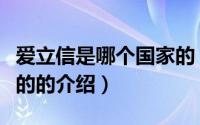 爱立信是哪个国家的
的的介绍）